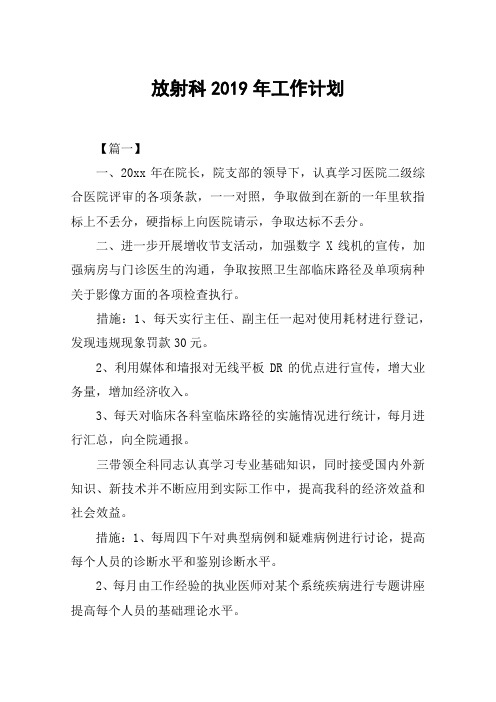 放射科 2019 年工作计划

【篇一】

一、20xx 年在院长，院支部的领导下，认真学习医院二级综合医院评审的各项条款，一一对照，争取做到在新的一年里软指标上不丢分，硬指标上向医院请示，争取达标不丢分。

二、进一步开展增收节支活动，加强数字 X 线机的宣传，加强病房与门诊医生的沟通，争取按照卫生部临床路径及单项病种关于影像方面的各项检查执行。

措施：1、每天实行主任、副主任一起对使用耗材进行登记，发现违规现象罚款 30 元。

2、利用媒体和墙报对无线平板 DR 的优点进行宣传，增大业务量，增加经济收入。

3、每天对临床各科室临床路径的实施情况进行统计，每月进行汇总，向全院通报。

三带领全科同志认真学习专业基础知识，同时接受国内外新知识、新技术并不断应用到实际工作中，提高我科的经济效益和社会效益。

措施：1、每周四下午对典型病例和疑难病例进行讨论，提高每个人员的诊断水平和鉴别诊断水平。

2、每月由工作经验的执业医师对某个系统疾病进行专题讲座提高每个人员的基础理论水平。